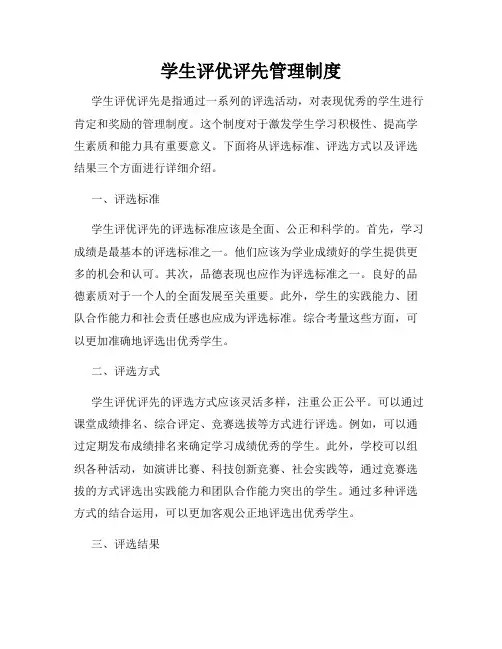 学生评优评先管理制度

学生评优评先是指通过一系列的评选活动，对表现优秀的学生进行肯定和奖励的管理制度。这个制度对于激发学生学习积极性、提高学生素质和能力具有重要意义。下面将从评选标准、评选方式以及评选结果三个方面进行详细介绍。

一、评选标准

学生评优评先的评选标准应该是全面、公正和科学的。首先，学习成绩是最基本的评选标准之一。他们应该为学业成绩好的学生提供更多的机会和认可。其次，品德表现也应作为评选标准之一。良好的品德素质对于一个人的全面发展至关重要。此外，学生的实践能力、团队合作能力和社会责任感也应成为评选标准。综合考量这些方面，可以更加准确地评选出优秀学生。

二、评选方式

学生评优评先的评选方式应该灵活多样，注重公正公平。可以通过课堂成绩排名、综合评定、竞赛选拔等方式进行评选。例如，可以通过定期发布成绩排名来确定学习成绩优秀的学生。此外，学校可以组织各种活动，如演讲比赛、科技创新竞赛、社会实践等，通过竞赛选拔的方式评选出实践能力和团队合作能力突出的学生。通过多种评选方式的结合运用，可以更加客观公正地评选出优秀学生。

三、评选结果